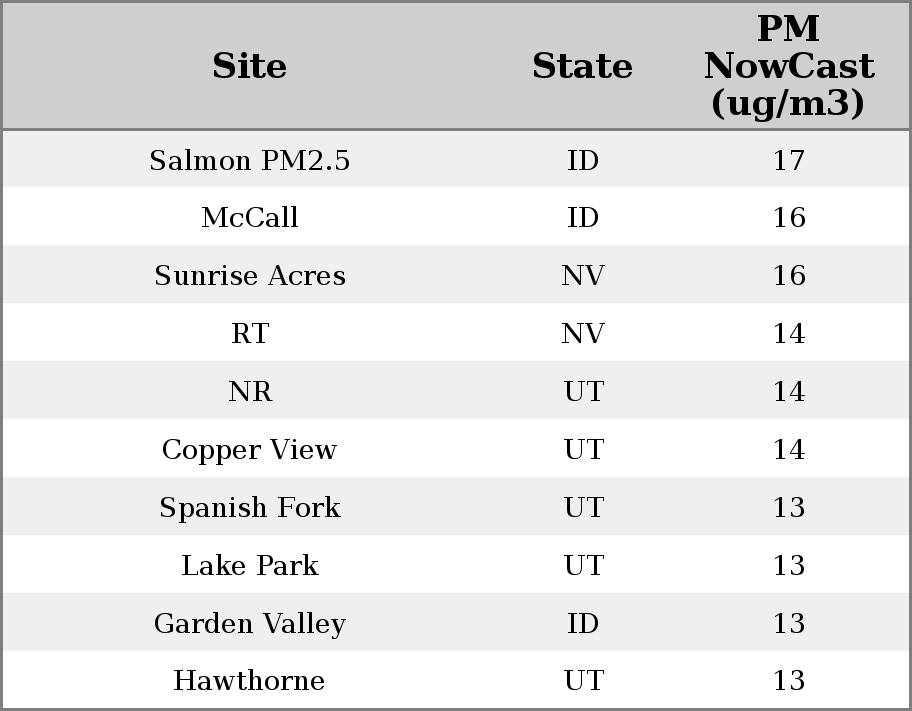 | Site | State | PM NowCast (ug/m3) |
|---|---|---|
| Salmon PM2.5 | ID | 17 |
| McCall | ID | 16 |
| Sunrise Acres | NV | 16 |
| RT | NV | 14 |
| NR | UT | 14 |
| Copper View | UT | 14 |
| Spanish Fork | UT | 13 |
| Lake Park | UT | 13 |
| Garden Valley | ID | 13 |
| Hawthorne | UT | 13 |